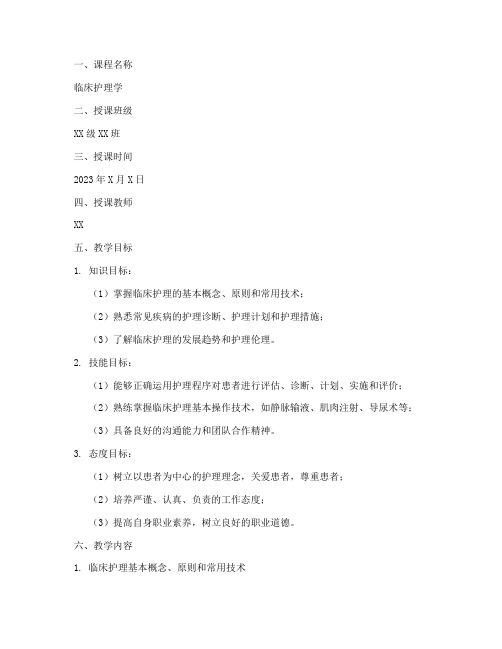 一、课程名称

临床护理学

二、授课班级

XX 级 XX 班

三、授课时间

2023 年 X 月 X 日

四、授课教师

XX

五、教学目标

1. 知识目标：

（1）掌握临床护理的基本概念、原则和常用技术；

（2）熟悉常见疾病的护理诊断、护理计划和护理措施；

（3）了解临床护理的发展趋势和护理伦理。

2. 技能目标：

（1）能够正确运用护理程序对患者进行评估、诊断、计划、实施和评价；

（2）熟练掌握临床护理基本操作技术，如静脉输液、肌肉注射、导尿术等；

（3）具备良好的沟通能力和团队合作精神。

3. 态度目标：

（1）树立以患者为中心的护理理念，关爱患者，尊重患者；

（2）培养严谨、认真、负责的工作态度；

（3）提高自身职业素养，树立良好的职业道德。

六、教学内容

1. 临床护理基本概念、原则和常用技术